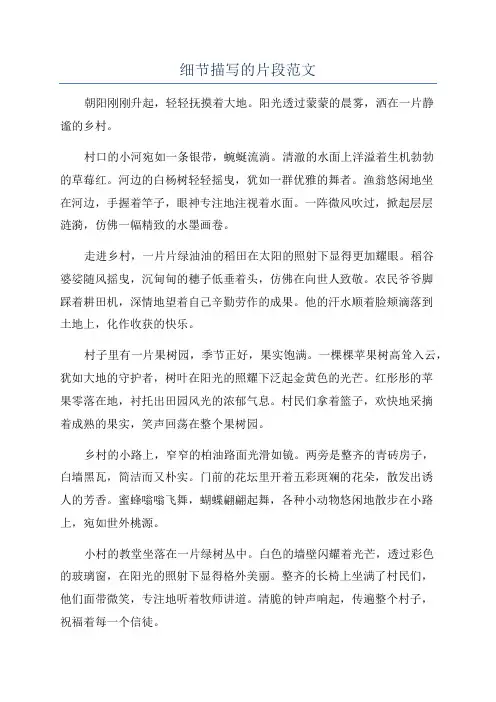 细节描写的片段范文

朝阳刚刚升起，轻轻抚摸着大地。阳光透过蒙蒙的晨雾，洒在一片静谧的乡村。

村口的小河宛如一条银带，蜿蜒流淌。清澈的水面上洋溢着生机勃勃的草莓红。河边的白杨树轻轻摇曳，犹如一群优雅的舞者。渔翁悠闲地坐在河边，手握着竿子，眼神专注地注视着水面。一阵微风吹过，掀起层层涟漪，仿佛一幅精致的水墨画卷。

走进乡村，一片片绿油油的稻田在太阳的照射下显得更加耀眼。稻谷婆娑随风摇曳，沉甸甸的穗子低垂着头，仿佛在向世人致敬。农民爷爷脚踩着耕田机，深情地望着自己辛勤劳作的成果。他的汗水顺着脸颊滴落到土地上，化作收获的快乐。

村子里有一片果树园，季节正好，果实饱满。一棵棵苹果树高耸入云，犹如大地的守护者，树叶在阳光的照耀下泛起金黄色的光芒。红彤彤的苹果零落在地，衬托出田园风光的浓郁气息。村民们拿着篮子，欢快地采摘着成熟的果实，笑声回荡在整个果树园。

乡村的小路上，窄窄的柏油路面光滑如镜。两旁是整齐的青砖房子，白墙黑瓦，简洁而又朴实。门前的花坛里开着五彩斑斓的花朵，散发出诱人的芳香。蜜蜂嗡嗡飞舞，蝴蝶翩翩起舞，各种小动物悠闲地散步在小路上，宛如世外桃源。

小村的教堂坐落在一片绿树丛中。白色的墙壁闪耀着光芒，透过彩色的玻璃窗，在阳光的照射下显得格外美丽。整齐的长椅上坐满了村民们，他们面带微笑，专注地听着牧师讲道。清脆的钟声响起，传遍整个村子，祝福着每一个信徒。